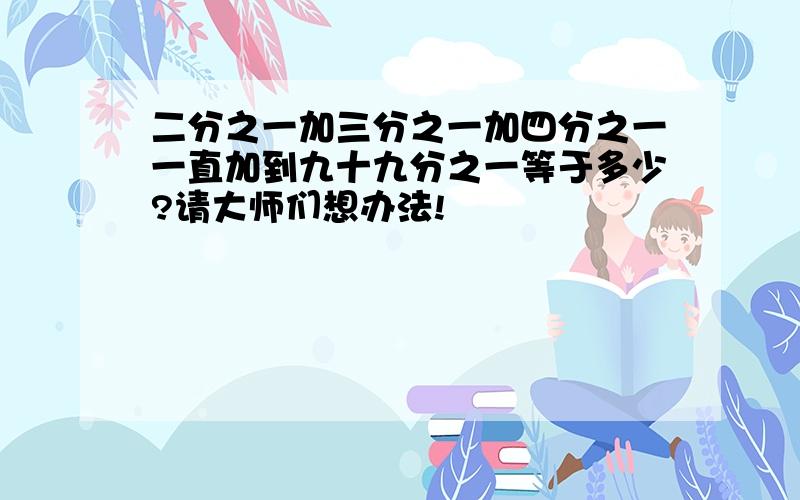 二分之一加三分之一加四分之一一直加到九十九分之一等于多少?请大师们想办法!